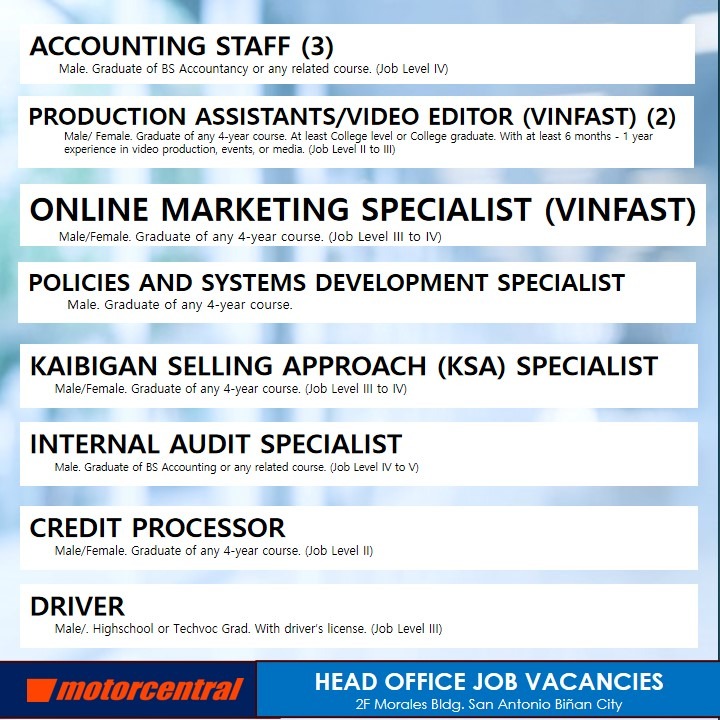 ACCOUNTING STAFF (3)
Male. Graduate of BS Accountancy or any related course. (Job Level IV)

PRODUCTION ASSISTANTS/VIDEO EDITOR (VINFAST) (2)
Male/ Female. Graduate of any 4-year course. At least College level or College graduate. With at least 6 months - 1 year experience in video production, events, or media. (Job Level II to III)

ONLINE MARKETING SPECIALIST (VINFAST)
Male/Female. Graduate of any 4-year course. (Job Level III to IV)

POLICIES AND SYSTEMS DEVELOPMENT SPECIALIST
Male. Graduate of any 4-year course.

KAIBIGAN SELLING APPROACH (KSA) SPECIALIST
Male/Female. Graduate of any 4-year course. (Job Level III to IV)

INTERNAL AUDIT SPECIALIST
Male. Graduate of BS Accounting or any related course. (Job Level IV to V)

CREDIT PROCESSOR
Male/Female. Graduate of any 4-year course. (Job Level II)

DRIVER
Male/. Highschool or Techvoc Grad. With driver's license. (Job Level III)

motorcentral

HEAD OFFICE JOB VACANCIES
2F Morales Bldg. San Antonio Biñan City